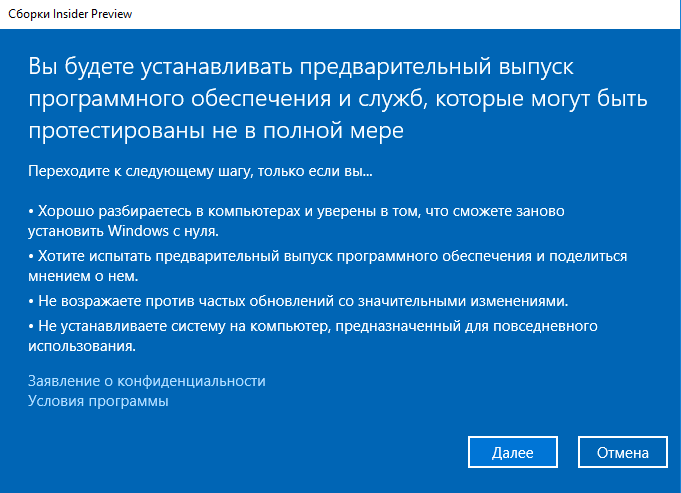 Сборки Insider Preview

Вы будете устанавливать предварительный выпуск программного обеспечения и служб, которые могут быть протестированы не в полной мере

Переходите к следующему шагу, только если вы...

• Хорошо разбираетесь в компьютерах и уверены в том, что сможете заново установить Windows с нуля.

• Хотите испытать предварительный выпуск программного обеспечения и поделиться мнением о нем.

• Не возражаете против частых обновлений со значительными изменениями.

• Не устанавливаете систему на компьютер, предназначенный для повседневного использования.

Заявление о конфиденциальности
Условия программы

Далее

Отмена